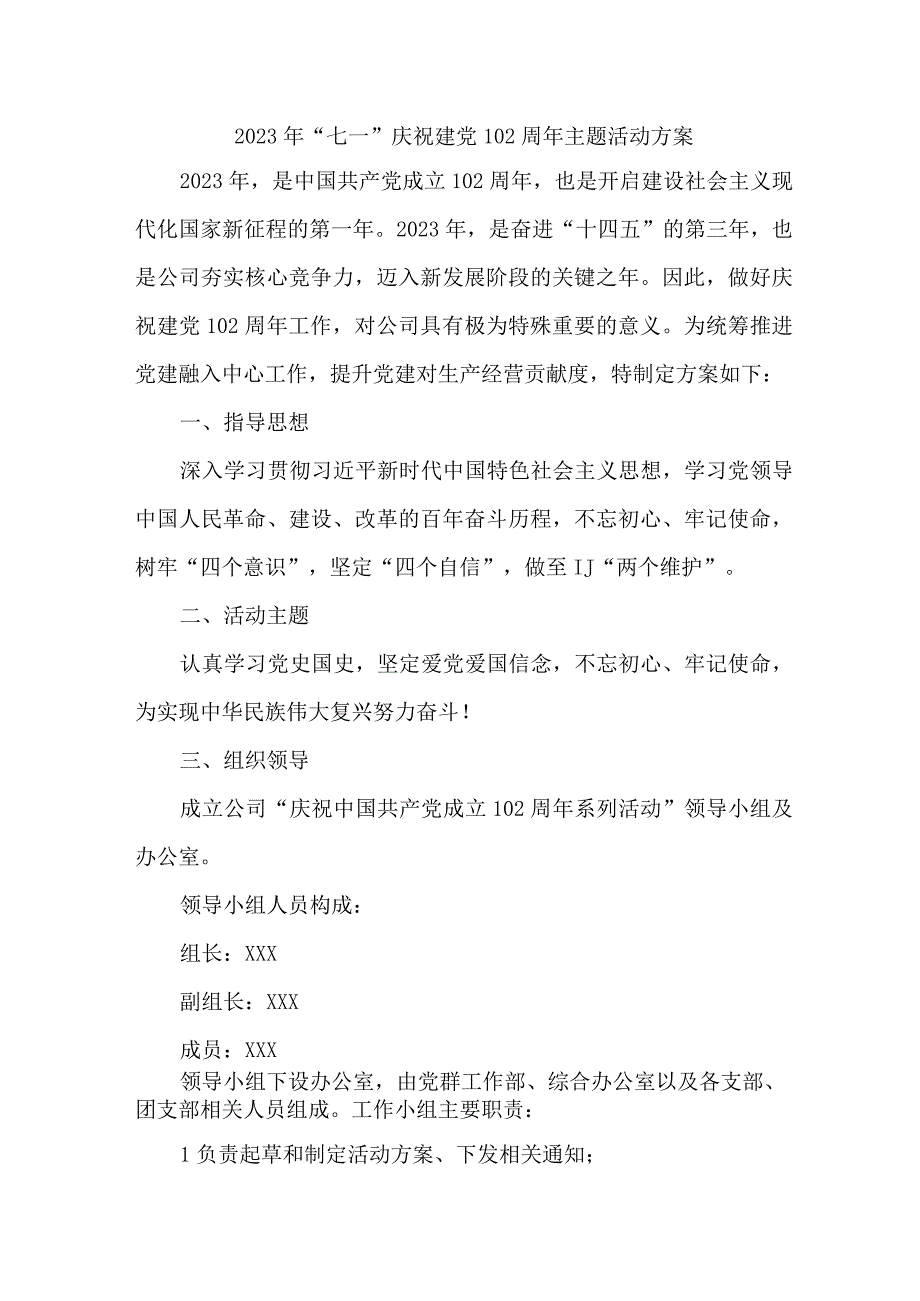 2023年“七一”庆祝建党102周年主题活动方案

2023年，是中国共产党成立102周年，也是开启建设社会主义现代化国家新征程的第一年。2023年，是奋进“十四五”的第三年，也是公司夯实核心竞争力，迈入新发展阶段的关键之年。因此，做好庆祝建党102周年工作，对公司具有极为特殊重要的意义。为统筹推进党建融入中心工作，提升党建对生产经营贡献度，特制定方案如下：

一、指导思想

深入学习贯彻习近平新时代中国特色社会主义思想，学习党领导中国人民革命、建设、改革的百年奋斗历程，不忘初心、牢记使命，树牢“四个意识”，坚定“四个自信”，做至IJ“两个维护”。

二、活动主题

认真学习党史国史，坚定爱党爱国信念，不忘初心、牢记使命，为实现中华民族伟大复兴努力奋斗！

三、组织领导

成立公司“庆祝中国共产党成立102周年系列活动”领导小组及办公室。

领导小组人员构成：

组长：XXX

副组长：XXX

成员：XXX

领导小组下设办公室，由党群工作部、综合办公室以及各支部、团支部相关人员组成。工作小组主要职责：

1负责起草和制定活动方案、下发相关通知；